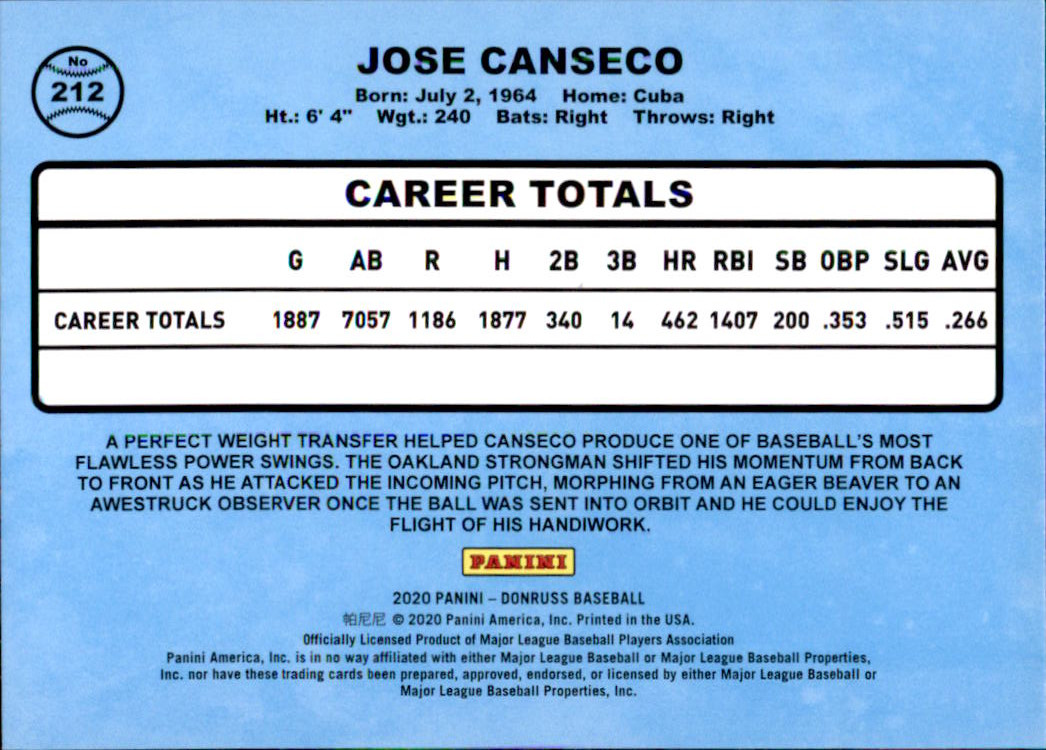 No
212

JOSE CANSECO

Born: July 2, 1964 Home: Cuba
Ht.: 6' 4" Wgt.: 240 Bats: Right Throws: Right

CAREER TOTALS

| | G | AB | R | H | 2B | 3B | HR | RBI | SB | OBP | SLG | AVG |
|---|---|---|---|---|---|---|---|---|---|---|---|---|
| CAREER TOTALS | 1887 | 7057 | 1186 | 1877 | 340 | 14 | 462 | 1407 | 200 | .353 | .515 | .266 |

A PERFECT WEIGHT TRANSFER HELPED CANSECO PRODUCE ONE OF BASEBALL'S MOST FLAWLESS POWER SWINGS. THE OAKLAND STRONGMAN SHIFTED HIS MOMENTUM FROM BACK TO FRONT AS HE ATTACKED THE INCOMING PITCH, MORPHING FROM AN EAGER BEAVER TO AN AWESTRUCK OBSERVER ONCE THE BALL WAS SENT INTO ORBIT AND HE COULD ENJOY THE FLIGHT OF HIS HANDIWORK.

PANINI

2020 PANINI – DONRUSS BASEBALL
帕尼尼 © 2020 Panini America, Inc. Printed in the USA.
Officially Licensed Product of Major League Baseball Players Association
Panini America, Inc. is in no way affiliated with either Major League Baseball or Major League Baseball Properties, Inc. nor have these trading cards been prepared, approved, endorsed, or licensed by either Major League Baseball or Major League Baseball Properties, Inc.